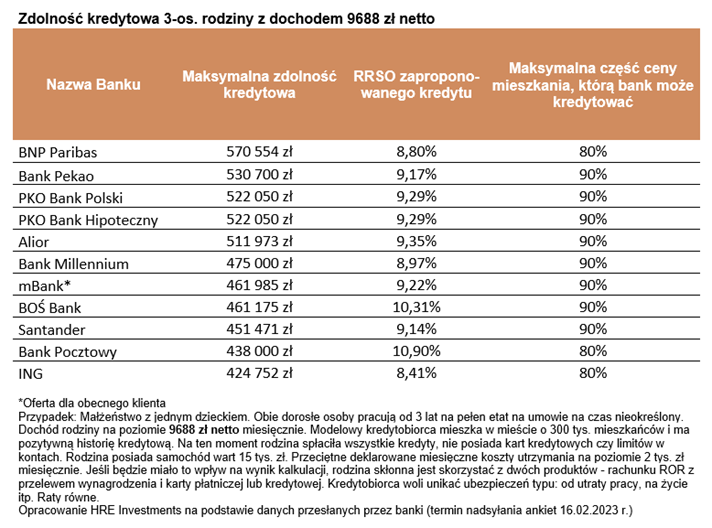 Zdolność kredytowa 3-os. rodziny z dochodem 9688 zł netto

| Nazwa Banku | Maksymalna zdolność kredytowa | RRSO zaproponowanego kredytu | Maksymalna część ceny mieszkania, którą bank może kredytować |
|---|---|---|---|
| BNP Paribas | 570 554 zł | 8,80% | 80% |
| Bank Pekao | 530 700 zł | 9,17% | 90% |
| PKO Bank Polski | 522 050 zł | 9,29% | 90% |
| PKO Bank Hipoteczny | 522 050 zł | 9,29% | 90% |
| Alior | 511 973 zł | 9,35% | 90% |
| Bank Millennium | 475 000 zł | 8,97% | 90% |
| mBank* | 461 985 zł | 9,22% | 90% |
| BOŚ Bank | 461 175 zł | 10,31% | 90% |
| Santander | 451 471 zł | 9,14% | 90% |
| Bank Pocztowy | 438 000 zł | 10,90% | 80% |
| ING | 424 752 zł | 8,41% | 80% |

*Oferta dla obecnego klienta
Przypadek: Małżeństwo z jednym dzieckiem. Obie dorosłe osoby pracują od 3 lat na pełen etat na umowie na czas nieokreślony. Dochód rodziny na poziomie 9688 zł netto miesięcznie. Modelowy kredytobiorca mieszka w mieście o 300 tys. mieszkańców i ma pozytywną historię kredytową. Na ten moment rodzina spłaciła wszystkie kredyty, nie posiada kart kredytowych czy limitów w kontach. Rodzina posiada samochód wart 15 tys. zł. Przeciętne deklarowane miesięczne koszty utrzymania na poziomie 2 tys. zł miesięcznie. Jeśli będzie miało to wpływ na wynik kalkulacji, rodzina skłonna jest skorzystać z dwóch produktów - rachunku ROR z przelewem wynagrodzenia i karty płatniczej lub kredytowej. Kredytobiorca woli unikać ubezpieczeń typu: od utraty pracy, na życie itp. Raty równe.
Opracowanie HRE Investments na podstawie danych przesłanych przez banki (termin nadsyłania ankiet 16.02.2023 r.)